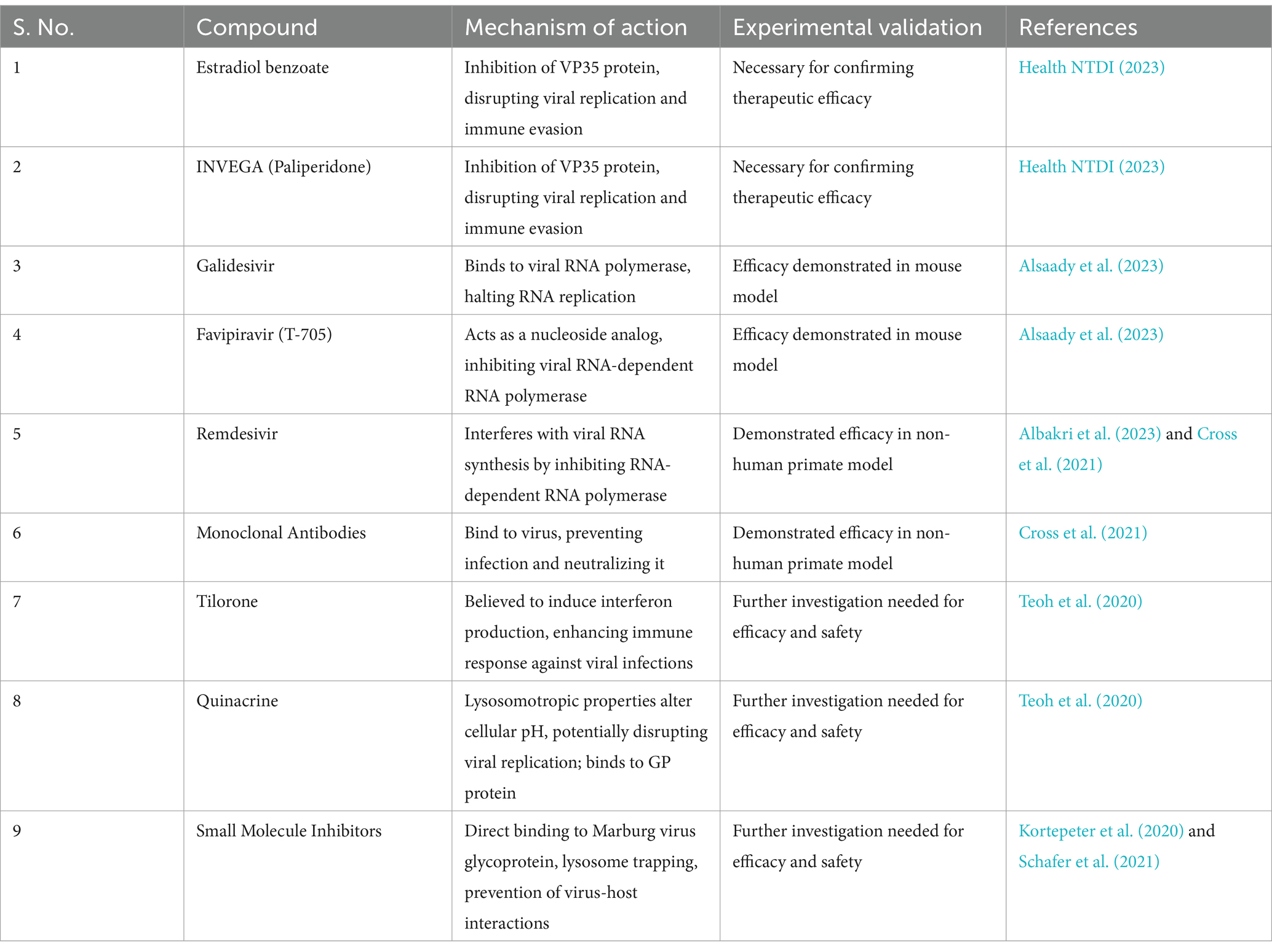 | S. No. | Compound | Mechanism of action | Experimental validation | References |
|---|---|---|---|---|
| 1 | Estradiol benzoate | Inhibition of VP35 protein, disrupting viral replication and immune evasion | Necessary for confirming therapeutic efficacy | Health NTDI (2023) |
| 2 | INVEGA (Paliperidone) | Inhibition of VP35 protein, disrupting viral replication and immune evasion | Necessary for confirming therapeutic efficacy | Health NTDI (2023) |
| 3 | Galidesivir | Binds to viral RNA polymerase, halting RNA replication | Efficacy demonstrated in mouse model | Alsaady et al. (2023) |
| 4 | Favipiravir (T-705) | Acts as a nucleoside analog, inhibiting viral RNA-dependent RNA polymerase | Efficacy demonstrated in mouse model | Alsaady et al. (2023) |
| 5 | Remdesivir | Interferes with viral RNA synthesis by inhibiting RNA-dependent RNA polymerase | Demonstrated efficacy in non-human primate model | Albakri et al. (2023) and Cross et al. (2021) |
| 6 | Monoclonal Antibodies | Bind to virus, preventing infection and neutralizing it | Demonstrated efficacy in non-human primate model | Cross et al. (2021) |
| 7 | Tilorone | Believed to induce interferon production, enhancing immune response against viral infections | Further investigation needed for efficacy and safety | Teoh et al. (2020) |
| 8 | Quinacrine | Lysosomotropic properties alter cellular pH, potentially disrupting viral replication; binds to GP protein | Further investigation needed for efficacy and safety | Teoh et al. (2020) |
| 9 | Small Molecule Inhibitors | Direct binding to Marburg virus glycoprotein, lysosome trapping, prevention of virus-host interactions | Further investigation needed for efficacy and safety | Kortepeter et al. (2020) and Schafer et al. (2021) |